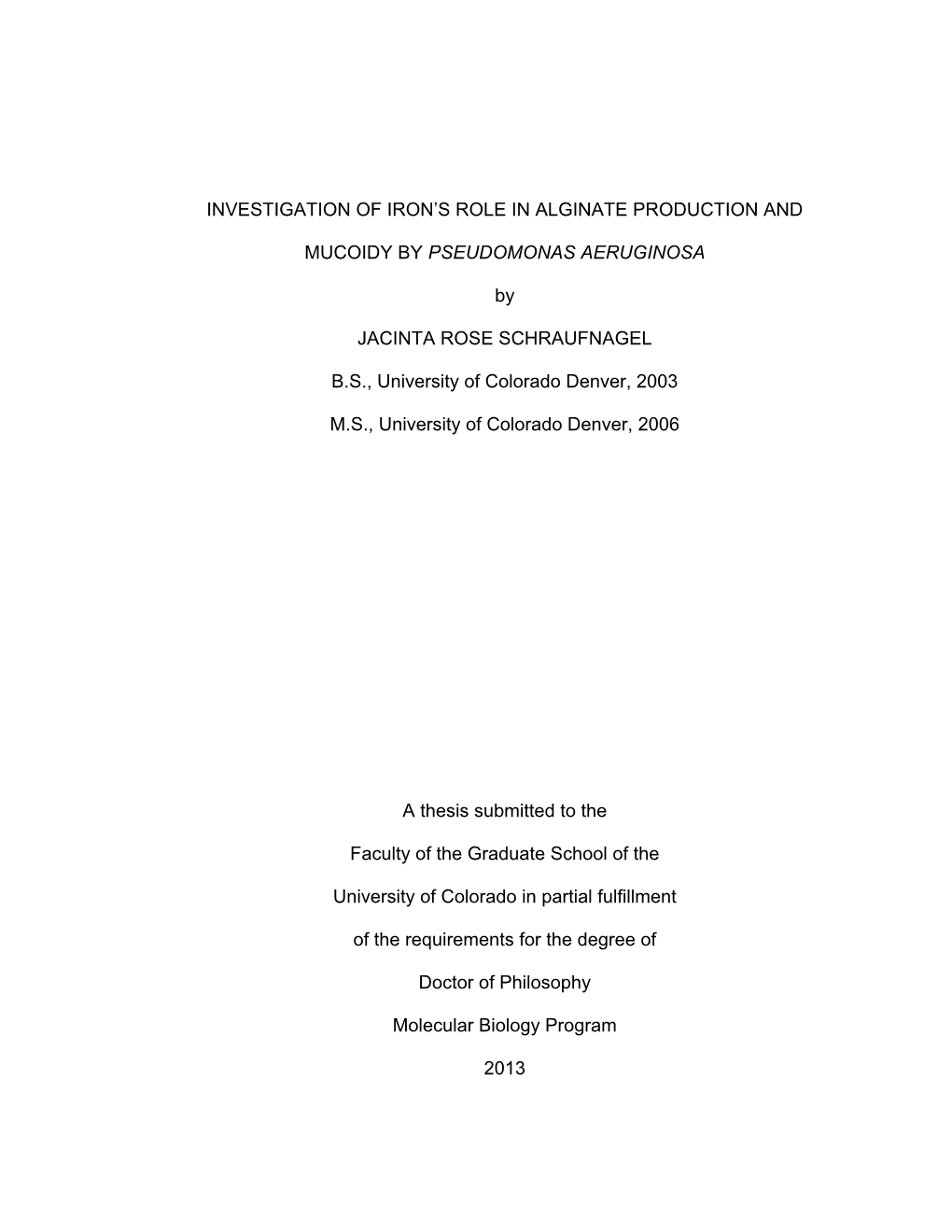 INVESTIGATION OF IRON'S ROLE IN ALGINATE PRODUCTION AND MUCOIDY BY PSEUDOMONAS AERUGINOSA

by

JACINTA ROSE SCHRAUFNAGEL

B.S., University of Colorado Denver, 2003

M.S., University of Colorado Denver, 2006

A thesis submitted to the Faculty of the Graduate School of the University of Colorado in partial fulfillment of the requirements for the degree of Doctor of Philosophy Molecular Biology Program

2013